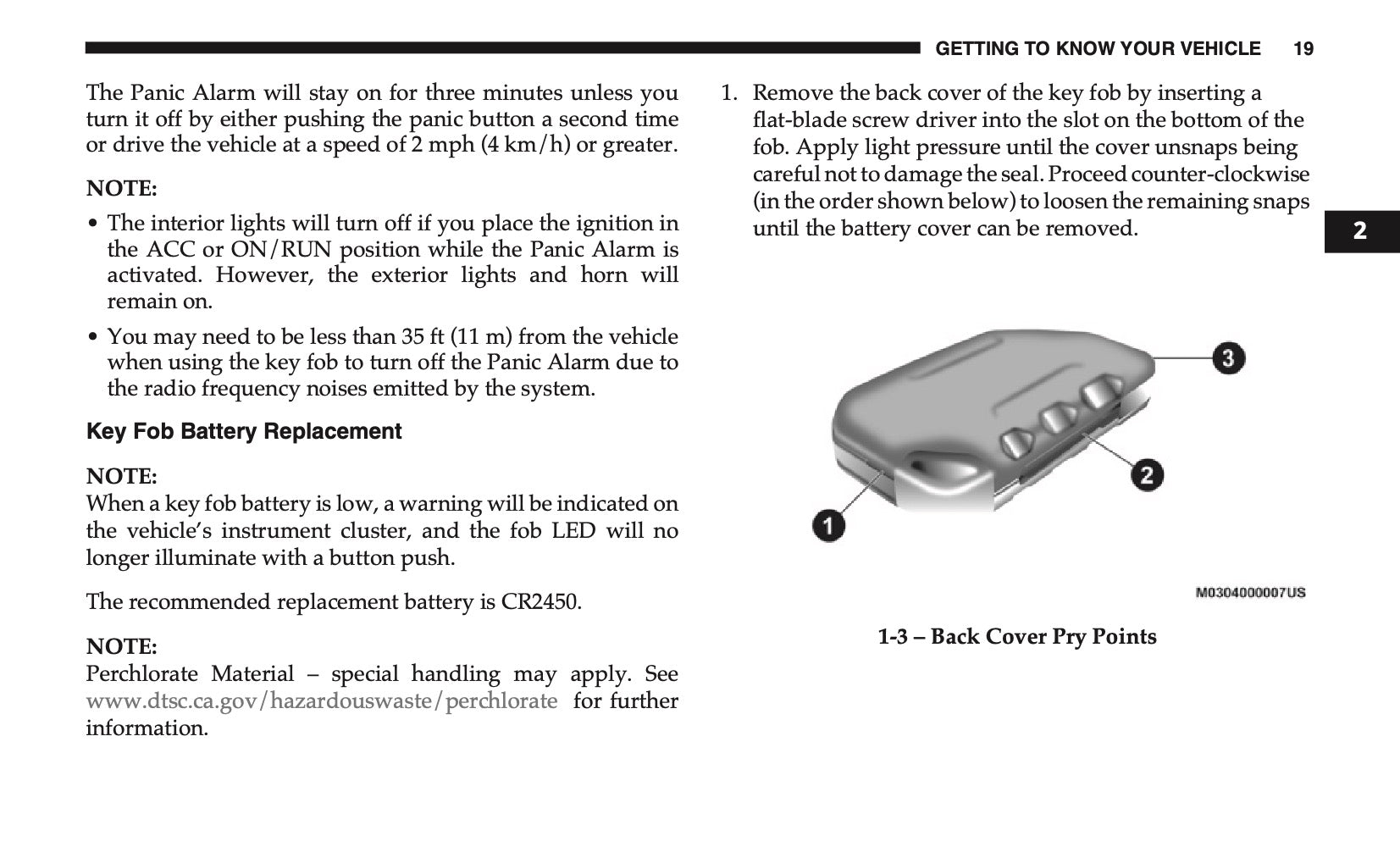 GETTING TO KNOW YOUR VEHICLE 19

The Panic Alarm will stay on for three minutes unless you turn it off by either pushing the panic button a second time or drive the vehicle at a speed of 2 mph (4 km/h) or greater.

NOTE:

• The interior lights will turn off if you place the ignition in the ACC or ON/RUN position while the Panic Alarm is activated. However, the exterior lights and horn will remain on.

• You may need to be less than 35 ft (11 m) from the vehicle when using the key fob to turn off the Panic Alarm due to the radio frequency noises emitted by the system.

Key Fob Battery Replacement

NOTE:
When a key fob battery is low, a warning will be indicated on the vehicle's instrument cluster, and the fob LED will no longer illuminate with a button push.

The recommended replacement battery is CR2450.

NOTE:
Perchlorate Material – special handling may apply. See www.dtsc.ca.gov/hazardouswaste/perchlorate for further information.

1. Remove the back cover of the key fob by inserting a flat-blade screw driver into the slot on the bottom of the fob. Apply light pressure until the cover unsnaps being careful not to damage the seal. Proceed counter-clockwise (in the order shown below) to loosen the remaining snaps until the battery cover can be removed.

2

3

2

1

M0304000007US

1-3 – Back Cover Pry Points